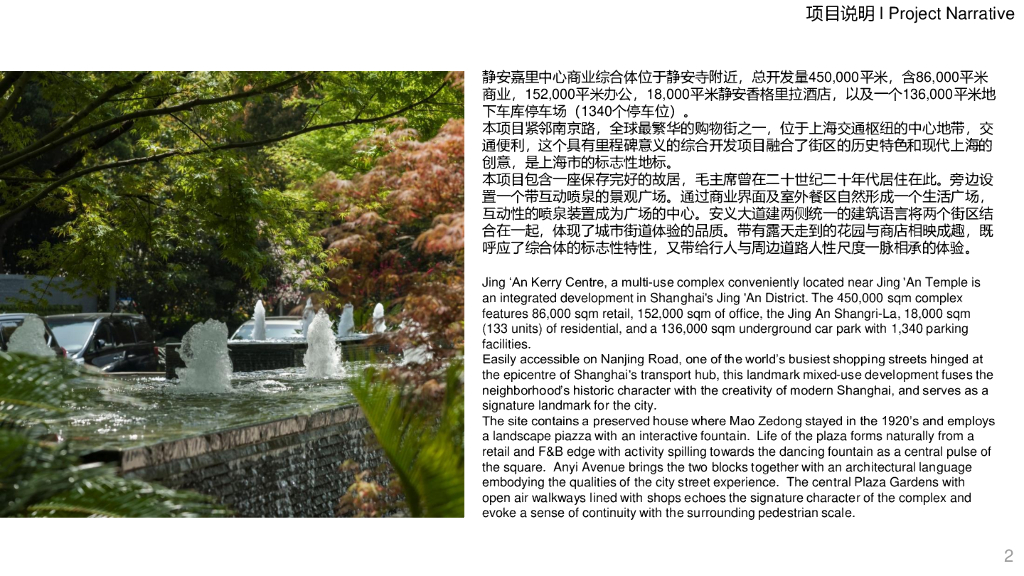 项目说明 I Project Narrative

静安嘉里中心商业综合体位于静安寺附近，总开发量450,000平米，含86,000平米商业，152,000平米办公，18,000平米静安香格里拉酒店，以及一个136,000平米地下车库停车场（1340个停车位）。
本项目紧邻南京路，全球最繁华的购物街之一，位于上海交通枢纽的中心地带，交通便利，这个具有里程碑意义的综合开发项目融合了街区的历史特色和现代上海的创意，是上海市的标志性地标。
本项目包含一座保存完好的故居，毛主席曾在二十世纪二十年代居住在此。旁边设置一个带互动喷泉的景观广场。通过商业界面及室外餐区自然形成一个生活广场，互动性的喷泉装置成为广场的中心。安义大道建两侧统一的建筑语言将两个街区结合在一起，体现了城市街道体验的品质。带有露天走到的花园与商店相映成趣，既呼应了综合体的标志性特性，又带给行人与周边道路人性尺度一脉相承的体验。

Jing 'An Kerry Centre, a multi-use complex conveniently located near Jing 'An Temple is an integrated development in Shanghai's Jing 'An District. The 450,000 sqm complex features 86,000 sqm retail, 152,000 sqm of office, the Jing An Shangri-La, 18,000 sqm (133 units) of residential, and a 136,000 sqm underground car park with 1,340 parking facilities.
Easily accessible on Nanjing Road, one of the world's busiest shopping streets hinged at the epicentre of Shanghai's transport hub, this landmark mixed-use development fuses the neighborhood's historic character with the creativity of modern Shanghai, and serves as a signature landmark for the city.
The site contains a preserved house where Mao Zedong stayed in the 1920's and employs a landscape piazza with an interactive fountain. Life of the plaza forms naturally from a retail and F&B edge with activity spilling towards the dancing fountain as a central pulse of the square. Anyi Avenue brings the two blocks together with an architectural language embodying the qualities of the city street experience. The central Plaza Gardens with open air walkways lined with shops echoes the signature character of the complex and evoke a sense of continuity with the surrounding pedestrian scale.

2